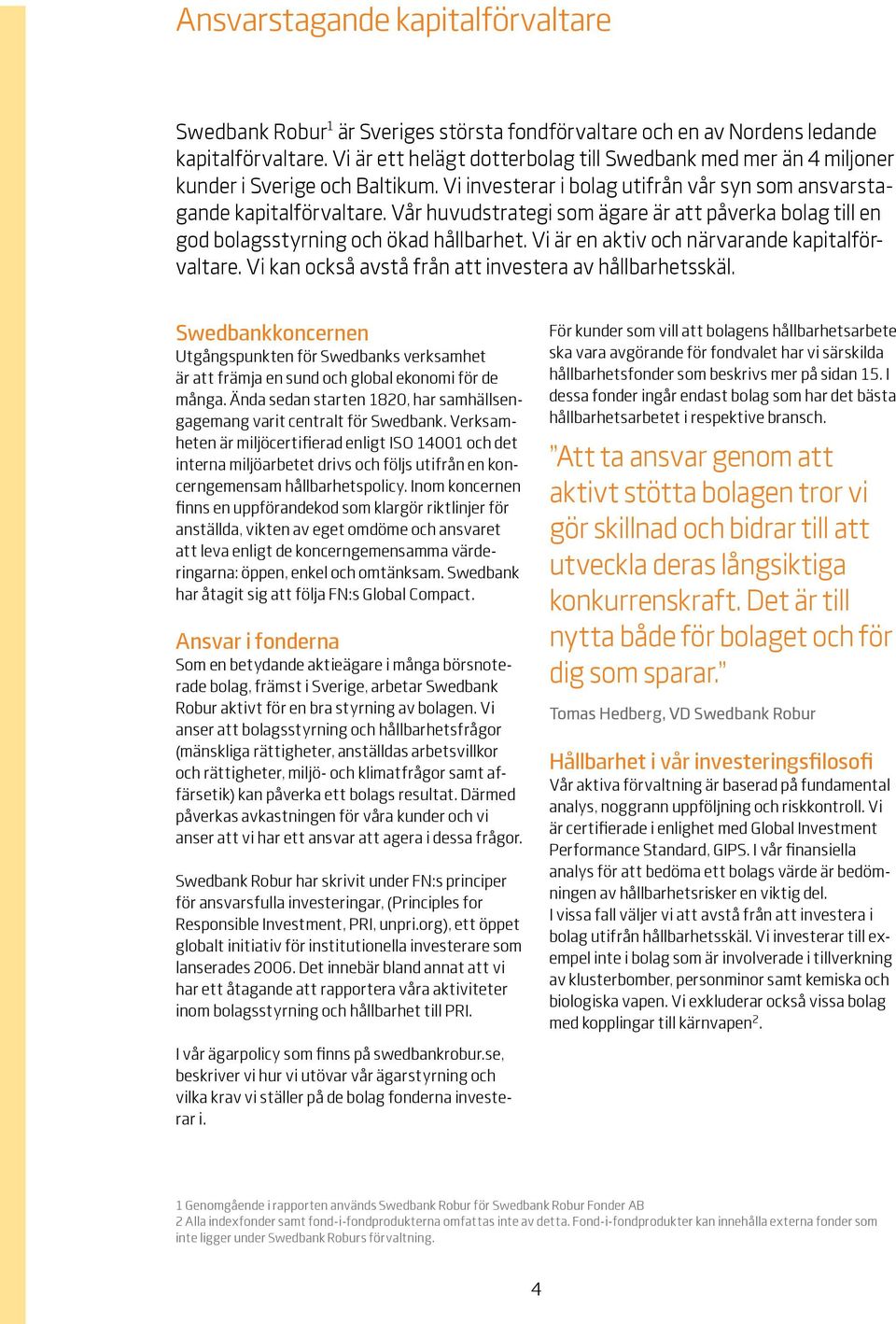 Ansvarstagande kapitalförvaltare

Swedbank Robur$^1$ är Sveriges största fondförvaltare och en av Nordens ledande kapitalförvaltare. Vi är ett helägt dotterbolag till Swedbank med mer än 4 miljoner kunder i Sverige och Baltikum. Vi investerar i bolag utifrån vår syn som ansvarstagande kapitalförvaltare. Vår huvudstrategi som ägare är att påverka bolag till en god bolagsstyrning och ökad hållbarhet. Vi är en aktiv och närvarande kapitalförvaltare. Vi kan också avstå från att investera av hållbarhetsskäl.

Swedbankkoncernen
Utgångspunkten för Swedbanks verksamhet är att främja en sund och global ekonomi för de många. Ända sedan starten 1820, har samhällsengagemang varit centralt för Swedbank. Verksamheten är miljöcertifierad enligt ISO 14001 och det interna miljöarbetet drivs och följs utifrån en koncerngemensam hållbarhetspolicy. Inom koncernen finns en uppförandekod som klargör riktlinjer för anställda, vikten av eget omdöme och ansvaret att leva enligt de koncerngemensamma värderingarna: öppen, enkel och omtänksam. Swedbank har åtagit sig att följa FN:s Global Compact.

Ansvar i fonderna
Som en betydande aktieägare i många börsnoterade bolag, främst i Sverige, arbetar Swedbank Robur aktivt för en bra styrning av bolagen. Vi anser att bolagsstyrning och hållbarhetsfrågor (mänskliga rättigheter, anställdas arbetsvillkor och rättigheter, miljö- och klimatfrågor samt affärsetik) kan påverka ett bolags resultat. Därmed påverkas avkastningen för våra kunder och vi anser att vi har ett ansvar att agera i dessa frågor.

Swedbank Robur har skrivit under FN:s principer för ansvarsfulla investeringar, (Principles for Responsible Investment, PRI, unpri.org), ett öppet globalt initiativ för institutionella investerare som lanserades 2006. Det innebär bland annat att vi har ett åtagande att rapportera våra aktiviteter inom bolagsstyrning och hållbarhet till PRI.

I vår ägarpolicy som finns på swedbankrobur.se, beskriver vi hur vi utövar vår ägarstyrning och vilka krav vi ställer på de bolag fonderna investerar i.

För kunder som vill att bolagens hållbarhetsarbete ska vara avgörande för fondvalet har vi särskilda hållbarhetsfonder som beskrivs mer på sidan 15. I dessa fonder ingår endast bolag som har det bästa hållbarhetsarbetet i respektive bransch.

”Att ta ansvar genom att aktivt stötta bolagen tror vi gör skillnad och bidrar till att utveckla deras långsiktiga konkurrenskraft. Det är till nytta både för bolaget och för dig som sparar.”

Tomas Hedberg, VD Swedbank Robur

Hållbarhet i vår investeringsfilosofi
Vår aktiva förvaltning är baserad på fundamental analys, noggrann uppföljning och riskkontroll. Vi är certifierade i enlighet med Global Investment Performance Standard, GIPS. I vår finansiella analys för att bedöma ett bolags värde är bedömningen av hållbarhetsrisker en viktig del.
I vissa fall väljer vi att avstå från att investera i bolag utifrån hållbarhetsskäl. Vi investerar till exempel inte i bolag som är involverade i tillverkning av klusterbomber, personminor samt kemiska och biologiska vapen. Vi exkluderar också vissa bolag med kopplingar till kärnvapen$^2$.

1 Genomgående i rapporten används Swedbank Robur för Swedbank Robur Fonder AB
2 Alla indexfonder samt fond-i-fondprodukterna omfattas inte av detta. Fond-i-fondprodukter kan innehålla externa fonder som inte ligger under Swedbank Roburs förvaltning.

4